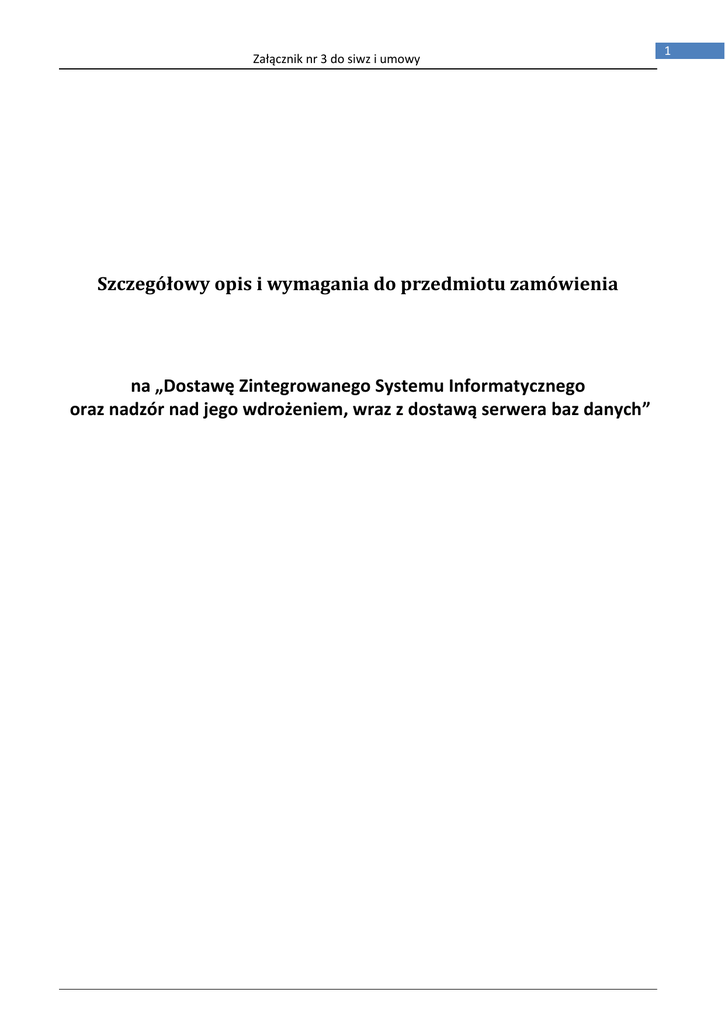 Załącznik nr 3 do siwz i umowy

1

Szczegółowy opis i wymagania do przedmiotu zamówienia

na „Dostawę Zintegrowanego Systemu Informatycznego oraz nadzór nad jego wdrożeniem, wraz z dostawą serwera baz danych”